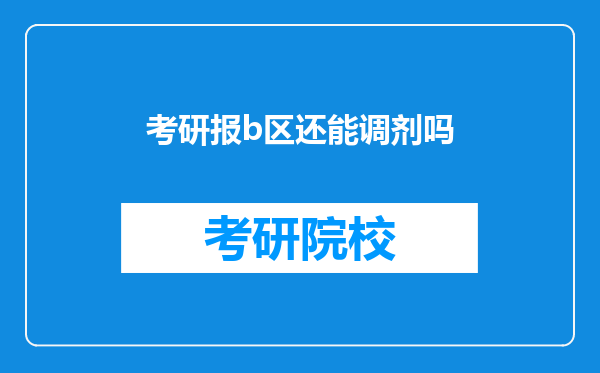 考研报b区还能调剂吗

考研院校